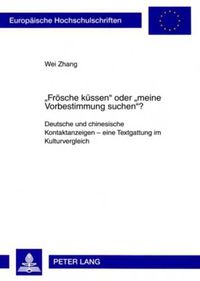 Europäische Hochschulschriften

Wei Zhang

„Frösche küssen" oder „meine Vorbestimmung suchen"?

Deutsche und chinesische Kontaktanzeigen – eine Textgattung im Kulturvergleich

PETER LANG